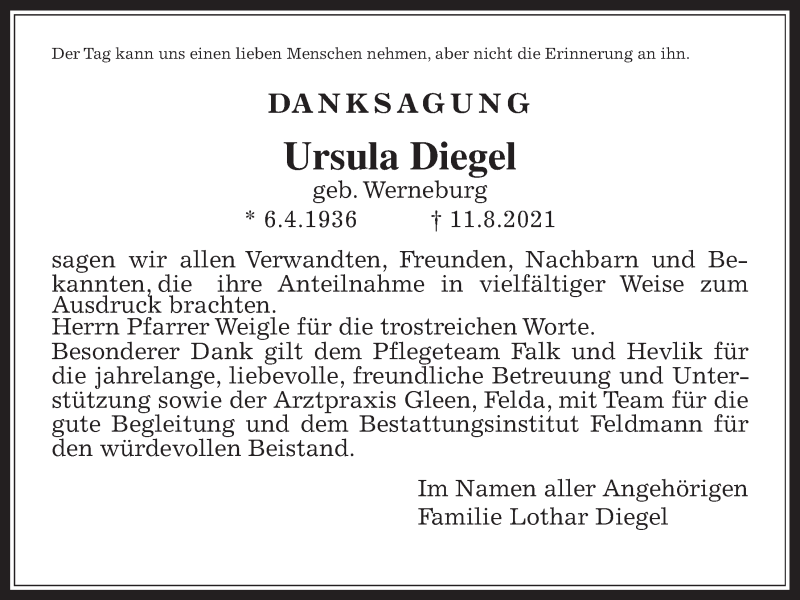 Der Tag kann uns einen lieben Menschen nehmen, aber nicht die Erinnerung an ihn.

DANKSAGUNG

Ursula Diegel
geb. Werneburg
* 6.4.1936 † 11.8.2021

sagen wir allen Verwandten, Freunden, Nachbarn und Bekannten, die ihre Anteilnahme in vielfältiger Weise zum Ausdruck brachten.
Herrn Pfarrer Weigle für die trostreichen Worte.
Besonderer Dank gilt dem Pflegeteam Falk und Hevlik für die jahrelange, liebevolle, freundliche Betreuung und Unterstützung sowie der Arztpraxis Gleen, Felda, mit Team für die gute Begleitung und dem Bestattungsinstitut Feldmann für den würdevollen Beistand.

Im Namen aller Angehörigen
Familie Lothar Diegel